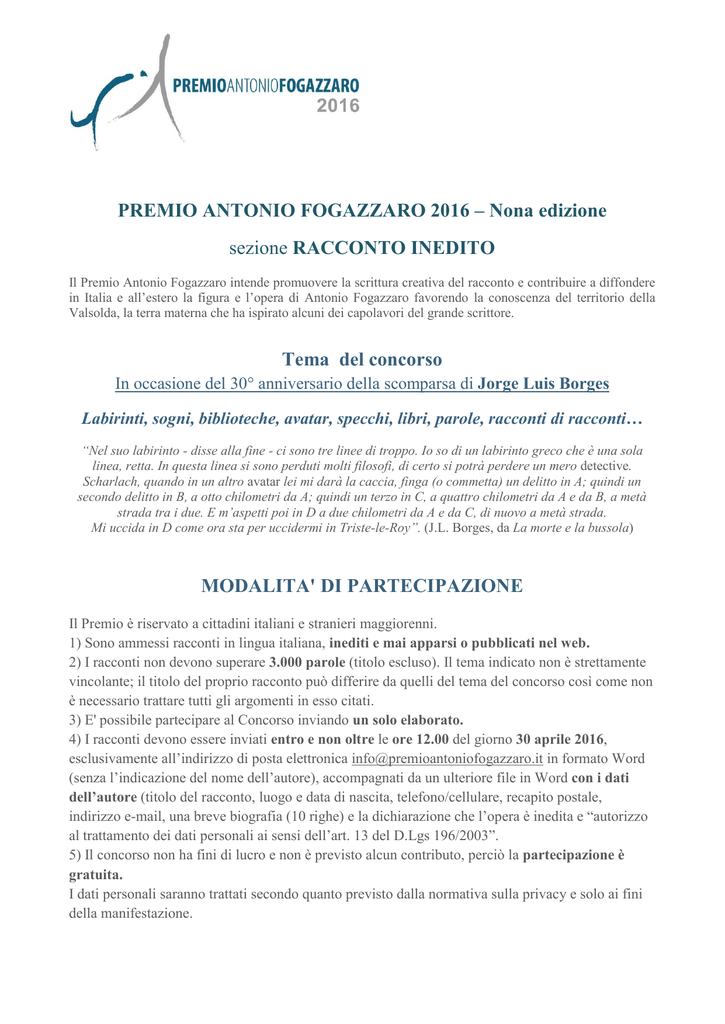 PREMIOANTONIOFOGAZZARO
2016

PREMIO ANTONIO FOGAZZARO 2016 – Nona edizione

sezione RACCONTO INEDITO

Il Premio Antonio Fogazzaro intende promuovere la scrittura creativa del racconto e contribuire a diffondere in Italia e all'estero la figura e l'opera di Antonio Fogazzaro favorendo la conoscenza del territorio della Valsolda, la terra materna che ha ispirato alcuni dei capolavori del grande scrittore.

Tema del concorso

In occasione del 30° anniversario della scomparsa di Jorge Luis Borges

Labirinti, sogni, biblioteche, avatar, specchi, libri, parole, racconti di racconti…

"Nel suo labirinto - disse alla fine - ci sono tre linee di troppo. Io so di un labirinto greco che è una sola linea, retta. In questa linea si sono perduti molti filosofi, di certo si potrà perdere un mero detective. Scharlach, quando in un altro avatar lei mi darà la caccia, finga (o commetta) un delitto in A; quindi un secondo delitto in B, a otto chilometri da A; quindi un terzo in C, a quattro chilometri da A e da B, a metà strada tra i due. E m'aspetti poi in D a due chilometri da A e da C, di nuovo a metà strada. Mi uccida in D come ora sta per uccidermi in Triste-le-Roy". (J.L. Borges, da La morte e la bussola)

MODALITA' DI PARTECIPAZIONE

Il Premio è riservato a cittadini italiani e stranieri maggiorenni.
1) Sono ammessi racconti in lingua italiana, inediti e mai apparsi o pubblicati nel web.
2) I racconti non devono superare 3.000 parole (titolo escluso). Il tema indicato non è strettamente vincolante; il titolo del proprio racconto può differire da quelli del tema del concorso così come non è necessario trattare tutti gli argomenti in esso citati.
3) E' possibile partecipare al Concorso inviando un solo elaborato.
4) I racconti devono essere inviati entro e non oltre le ore 12.00 del giorno 30 aprile 2016, esclusivamente all'indirizzo di posta elettronica info@premioantoniofogazzaro.it in formato Word (senza l'indicazione del nome dell'autore), accompagnati da un ulteriore file in Word con i dati dell'autore (titolo del racconto, luogo e data di nascita, telefono/cellulare, recapito postale, indirizzo e-mail, una breve biografia (10 righe) e la dichiarazione che l'opera è inedita e "autorizzo al trattamento dei dati personali ai sensi dell'art. 13 del D.Lgs 196/2003".
5) Il concorso non ha fini di lucro e non è previsto alcun contributo, perciò la partecipazione è gratuita.
I dati personali saranno trattati secondo quanto previsto dalla normativa sulla privacy e solo ai fini della manifestazione.